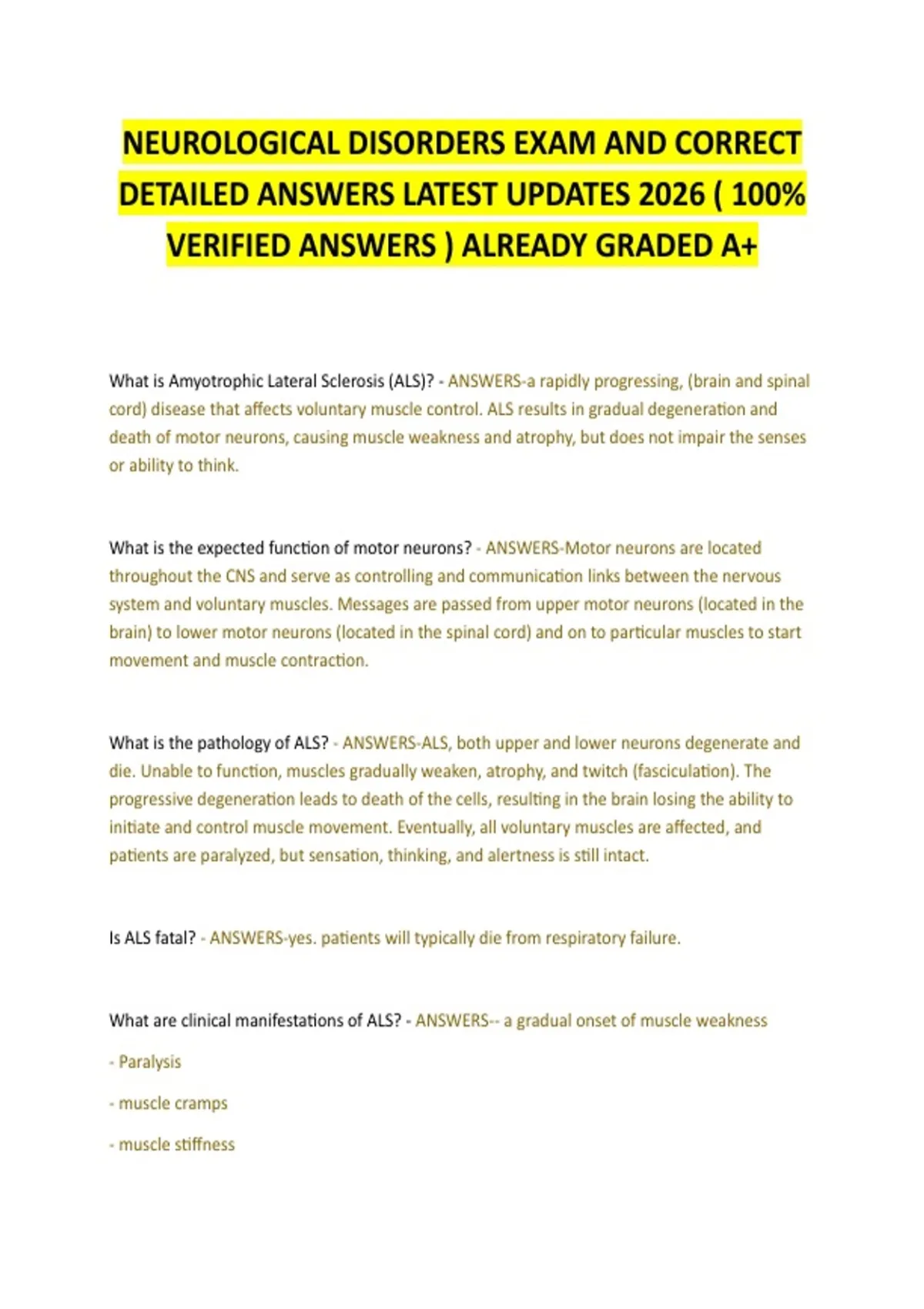 NEUROLOGICAL DISORDERS EXAM AND CORRECT DETAILED ANSWERS LATEST UPDATES 2026 ( 100% VERIFIED ANSWERS ) ALREADY GRADED A+

What is Amyotrophic Lateral Sclerosis (ALS)? - ANSWERS-a rapidly progressing, (brain and spinal cord) disease that affects voluntary muscle control. ALS results in gradual degeneration and death of motor neurons, causing muscle weakness and atrophy, but does not impair the senses or ability to think.

What is the expected function of motor neurons? - ANSWERS-Motor neurons are located throughout the CNS and serve as controlling and communication links between the nervous system and voluntary muscles. Messages are passed from upper motor neurons (located in the brain) to lower motor neurons (located in the spinal cord) and on to particular muscles to start movement and muscle contraction.

What is the pathology of ALS? - ANSWERS-ALS, both upper and lower neurons degenerate and die. Unable to function, muscles gradually weaken, atrophy, and twitch (fasciculation). The progressive degeneration leads to death of the cells, resulting in the brain losing the ability to initiate and control muscle movement. Eventually, all voluntary muscles are affected, and patients are paralyzed, but sensation, thinking, and alertness is still intact.

Is ALS fatal? - ANSWERS-yes. patients will typically die from respiratory failure.

What are clinical manifestations of ALS? - ANSWERS-- a gradual onset of muscle weakness

- Paralysis

- muscle cramps

- muscle stiffness